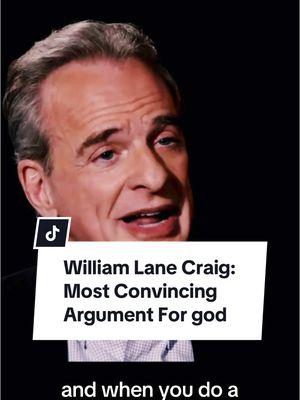 William Lane Craig: Most Convincing Argument For god

and when you do a